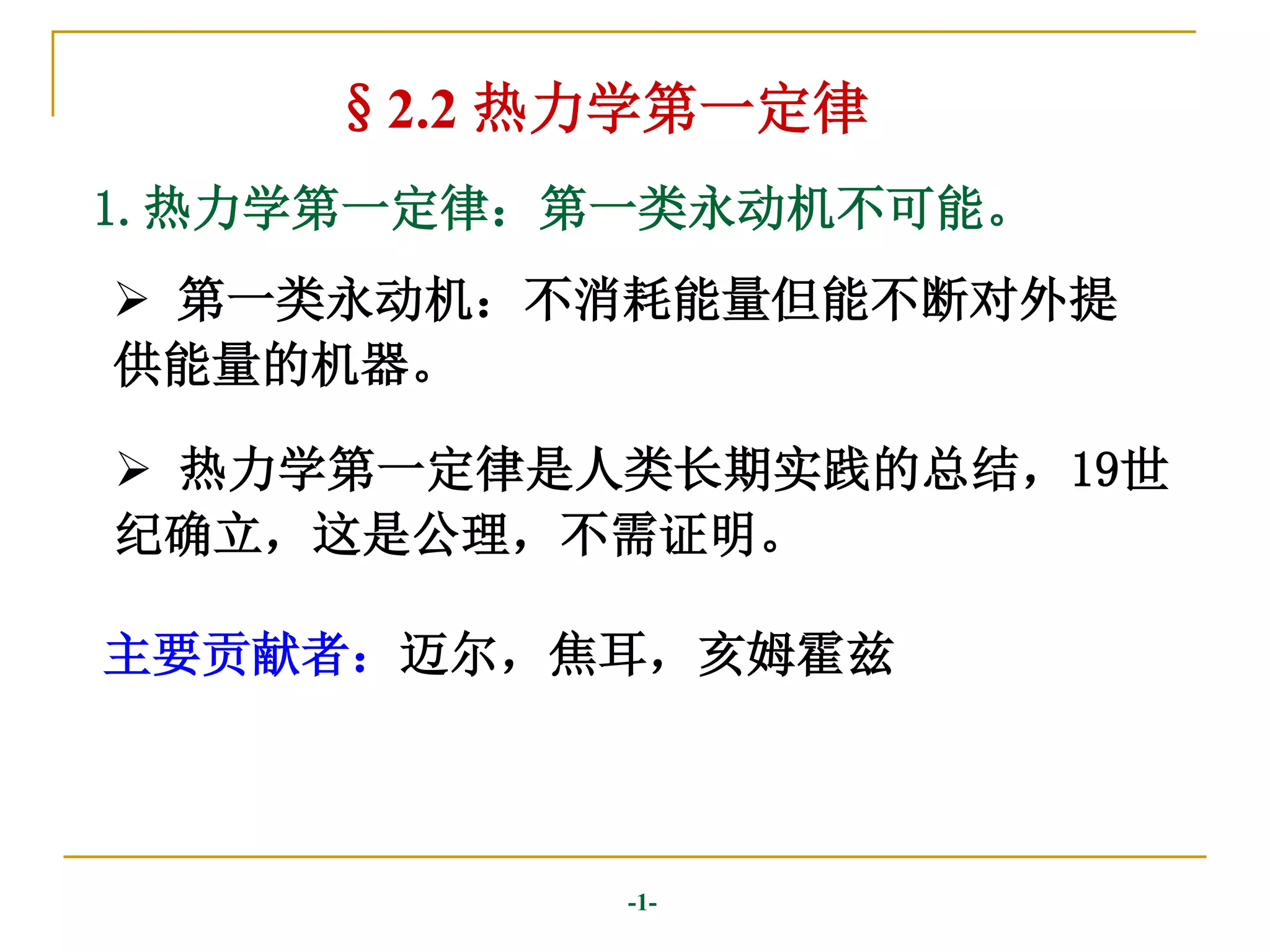 § 2.2 热力学第一定律

1. 热力学第一定律：第一类永动机不可能。

➢ 第一类永动机：不消耗能量但能不断对外提供能量的机器。

➢ 热力学第一定律是人类长期实践的总结，19世纪确立，这是公理，不需证明。

主要贡献者：迈尔，焦耳，亥姆霍兹

-1-